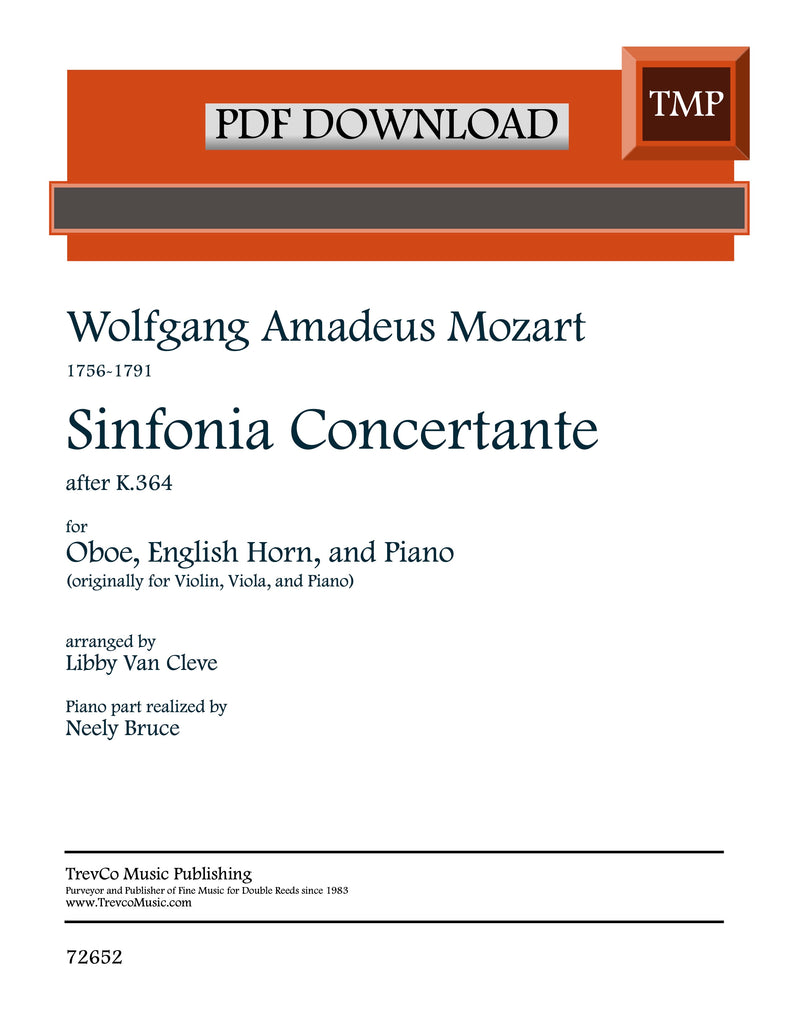 PDF DOWNLOAD

TMP

Wolfgang Amadeus Mozart
1756-1791

Sinfonia Concertante
after K.364

for
Oboe, English Horn, and Piano
(originally for Violin, Viola, and Piano)

arranged by
Libby Van Cleve

Piano part realized by
Neely Bruce

TrevCo Music Publishing
Purveyor and Publisher of Fine Music for Double Reeds since 1983
www.TrevcoMusic.com

72652